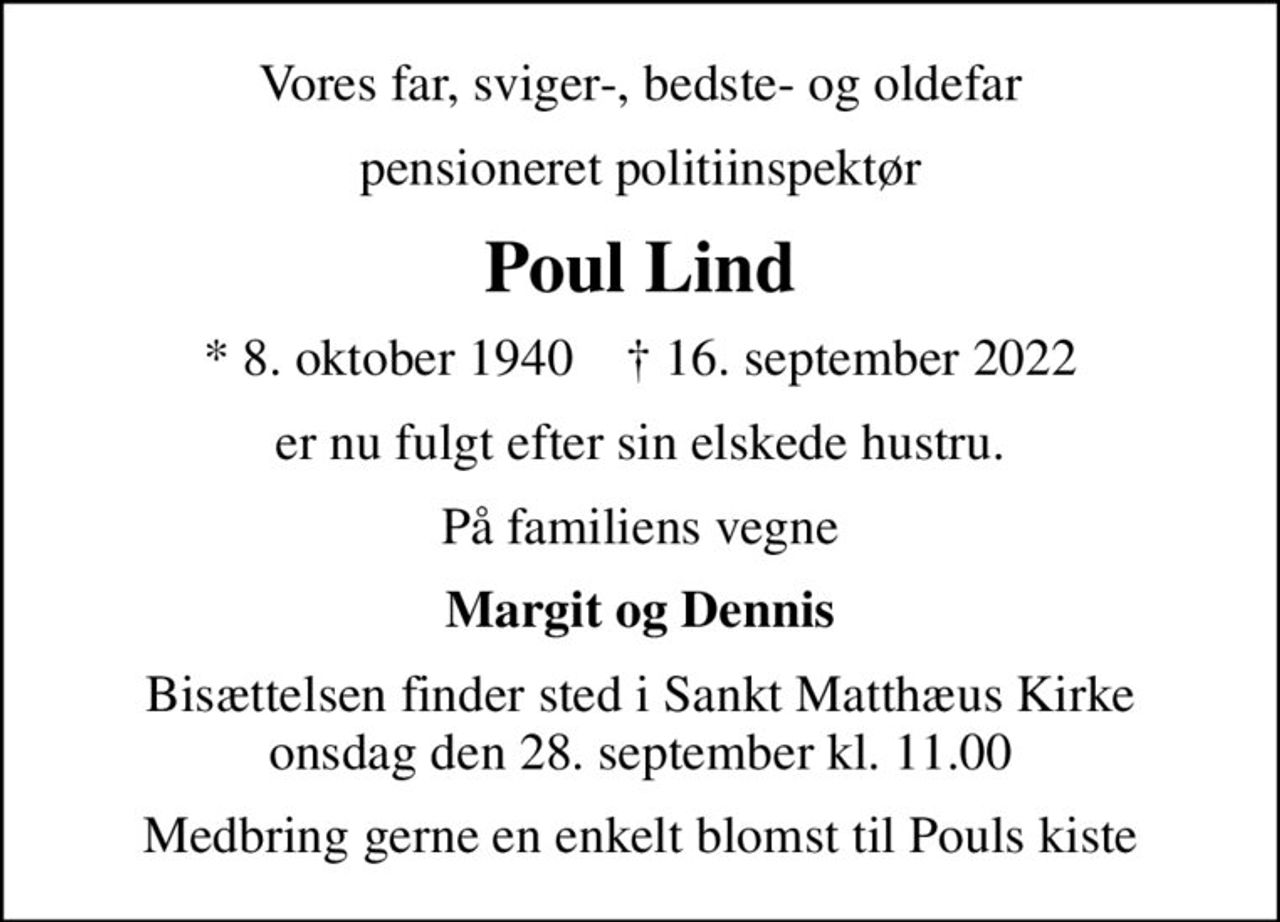 Vores far, sviger-, bedste- og oldefar

pensioneret politiinspektør

Poul Lind

* 8. oktober 1940 † 16. september 2022

er nu fulgt efter sin elskede hustru.

På familiens vegne

Margit og Dennis

Bisættelsen finder sted i Sankt Matthæus Kirke onsdag den 28. september kl. 11.00

Medbring gerne en enkelt blomst til Pouls kiste